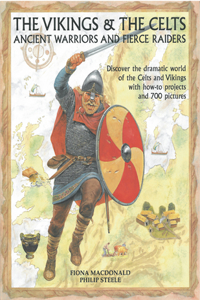 THE VIKINGS & THE CELTS
ANCIENT WARRIORS AND FIERCE RAIDERS

Discover the dramatic world of the Celts and Vikings with how-to projects and 700 pictures

FIONA MACDONALD
PHILIP STEELE